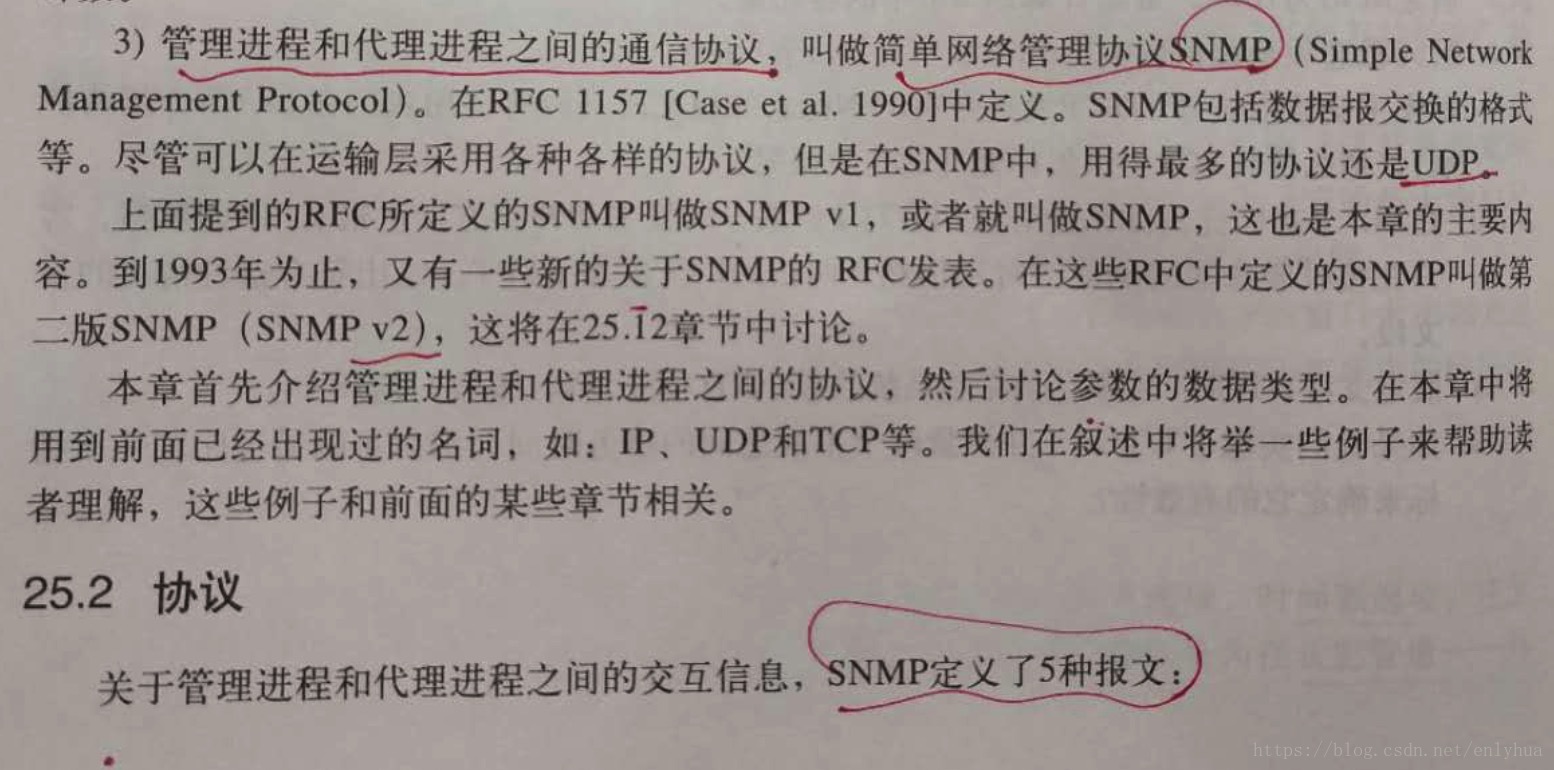 3) 管理进程和代理进程之间的通信协议，叫做简单网络管理协议SNMP（Simple Network Management Protocol）。在RFC 1157 [Case et al. 1990]中定义。SNMP包括数据报交换的格式等。尽管可以在运输层采用各种各样的协议，但是在SNMP中，用得最多的协议还是UDP。

上面提到的RFC所定义的SNMP叫做SNMP v1，或者就叫做SNMP，这也是本章的主要内容。到1993年为止，又有一些新的关于SNMP的 RFC发表。在这些RFC中定义的SNMP叫做第二版SNMP（SNMP v2），这将在25.12章节中讨论。

本章首先介绍管理进程和代理进程之间的协议，然后讨论参数的数据类型。在本章中将用到前面已经出现过的名词，如：IP、UDP和TCP等。我们在叙述中将举一些例子来帮助读者理解，这些例子和前面的某些章节相关。

25.2 协议

关于管理进程和代理进程之间的交互信息，SNMP定义了5种报文：

https://blog.csdn.net/enlyhua